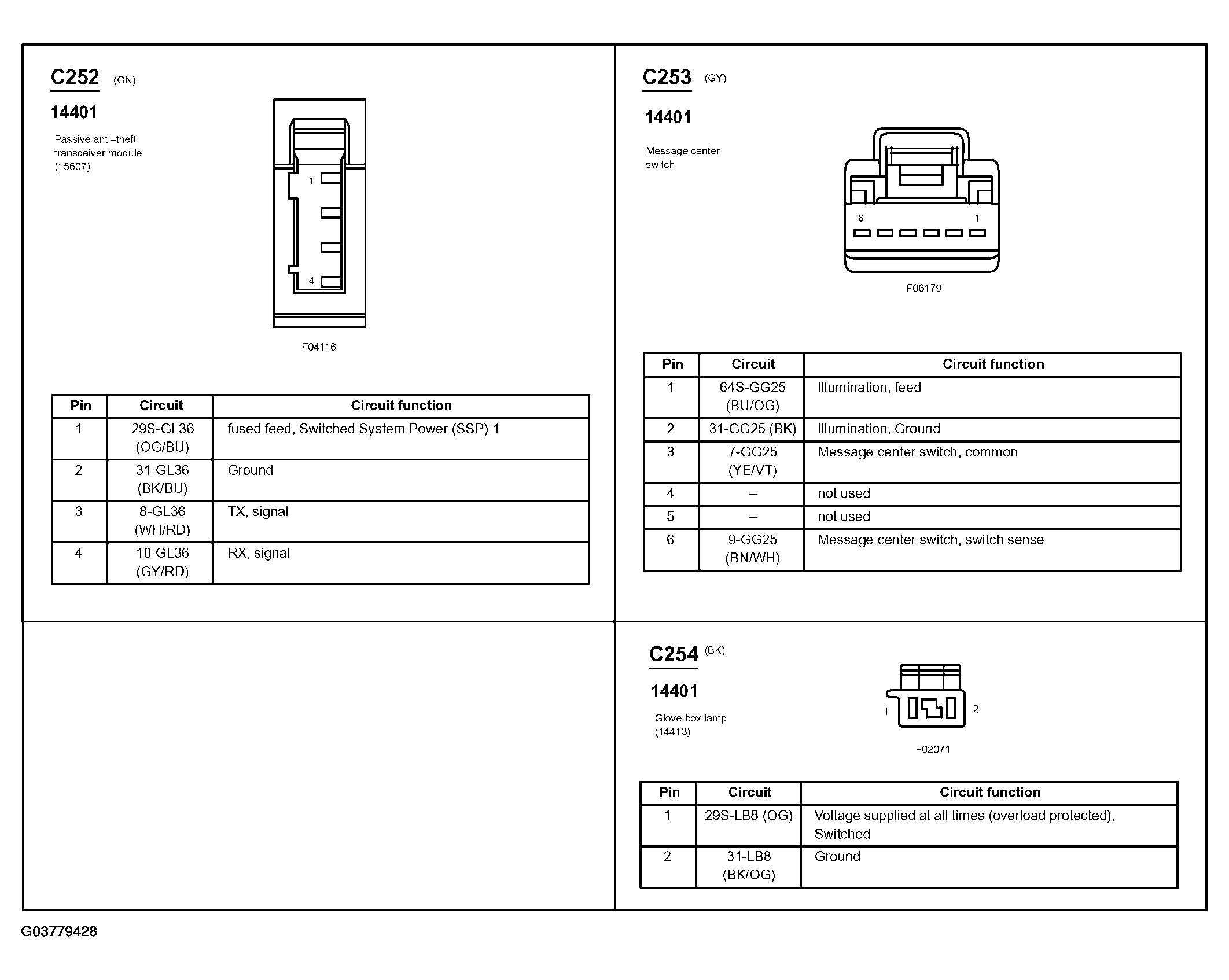 C252 (GN)

14401

Passive anti–theft transceiver module (15607)

1

4

F04116

| Pin | Circuit | Circuit function |
|---|---|---|
| 1 | 29S-GL36 (OG/BU) | fused feed, Switched System Power (SSP) 1 |
| 2 | 31-GL36 (BK/BU) | Ground |
| 3 | 8-GL36 (WH/RD) | TX, signal |
| 4 | 10-GL36 (GY/RD) | RX, signal |

C253 (GY)

14401

Message center switch

6

1

F06179

| Pin | Circuit | Circuit function |
|---|---|---|
| 1 | 64S-GG25 (BU/OG) | Illumination, feed |
| 2 | 31-GG25 (BK) | Illumination, Ground |
| 3 | 7-GG25 (YE/VT) | Message center switch, common |
| 4 | – | not used |
| 5 | – | not used |
| 6 | 9-GG25 (BN/WH) | Message center switch, switch sense |

C254 (BK)

14401

Glove box lamp (14413)

1

2

F02071

| Pin | Circuit | Circuit function |
|---|---|---|
| 1 | 29S-LB8 (OG) | Voltage supplied at all times (overload protected), Switched |
| 2 | 31-LB8 (BK/OG) | Ground |

G03779428